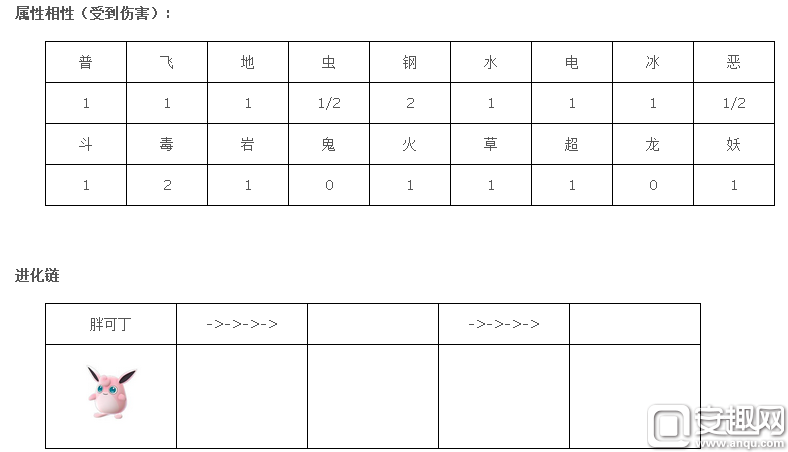 属性相性（受到伤害）：

| 普 | 飞 | 地 | 虫 | 钢 | 水 | 电 | 冰 | 恶 |
|---|---|---|---|---|---|---|---|---|
| 1 | 1 | 1 | 1/2 | 2 | 1 | 1 | 1 | 1/2 |
| 斗 | 毒 | 岩 | 鬼 | 火 | 草 | 超 | 龙 | 妖 |
| 1 | 2 | 1 | 0 | 1 | 1 | 1 | 0 | 1 |

进化链

| 胖可丁 | ->->->-> |  | ->->->-> |  |
|---|---|---|---|---|
|  |  |  |  |  |

安趣网
www.anqu.com